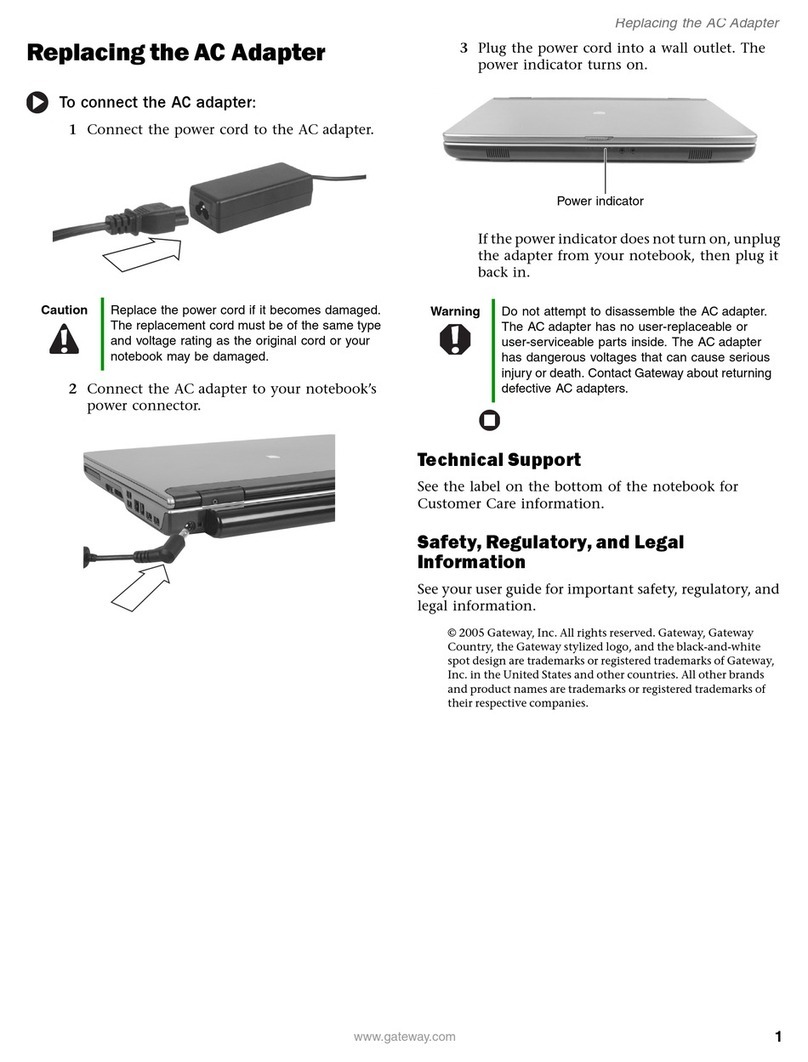 Replacing the AC Adapter

Replacing the AC Adapter

To connect the AC adapter:

1 Connect the power cord to the AC adapter.

Caution Replace the power cord if it becomes damaged. The replacement cord must be of the same type and voltage rating as the original cord or your notebook may be damaged.

2 Connect the AC adapter to your notebook's power connector.

3 Plug the power cord into a wall outlet. The power indicator turns on.

Power indicator

If the power indicator does not turn on, unplug the adapter from your notebook, then plug it back in.

Warning Do not attempt to disassemble the AC adapter. The AC adapter has no user-replaceable or user-serviceable parts inside. The AC adapter has dangerous voltages that can cause serious injury or death. Contact Gateway about returning defective AC adapters.

Technical Support

See the label on the bottom of the notebook for Customer Care information.

Safety, Regulatory, and Legal Information

See your user guide for important safety, regulatory, and legal information.

© 2005 Gateway, Inc. All rights reserved. Gateway, Gateway Country, the Gateway stylized logo, and the black-and-white spot design are trademarks or registered trademarks of Gateway, Inc. in the United States and other countries. All other brands and product names are trademarks or registered trademarks of their respective companies.

www.gateway.com 1